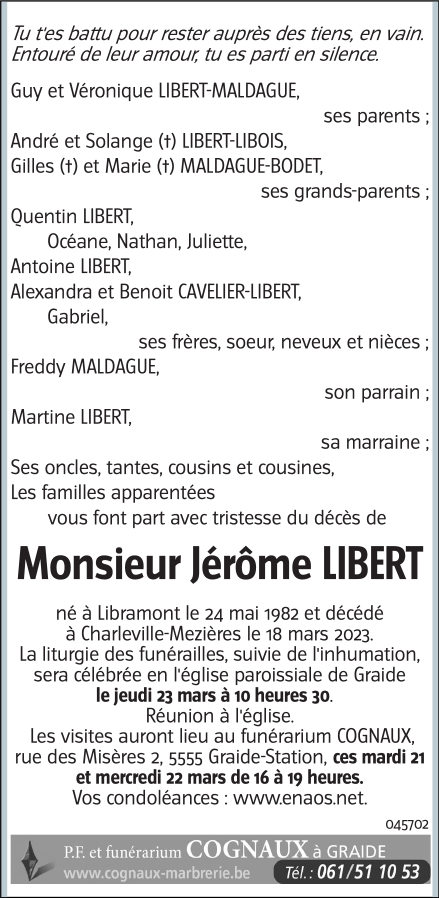 Tu t'es battu pour rester auprès des tiens, en vain. Entouré de leur amour, tu es parti en silence.

Guy et Véronique LIBERT-MALDAGUE,
ses parents ;
André et Solange (†) LIBERT-LIBOIS,
Gilles (†) et Marie (†) MALDAGUE-BODET,
ses grands-parents ;
Quentin LIBERT,
Océane, Nathan, Juliette,
Antoine LIBERT,
Alexandra et Benoit CAVELIER-LIBERT,
Gabriel,
ses frères, soeur, neveux et nièces ;
Freddy MALDAGUE,
son parrain ;
Martine LIBERT,
sa marraine ;
Ses oncles, tantes, cousins et cousines,
Les familles apparentées
vous font part avec tristesse du décès de

Monsieur Jérôme LIBERT

né à Libramont le 24 mai 1982 et décédé à Charleville-Mezières le 18 mars 2023.
La liturgie des funérailles, suivie de l'inhumation, sera célébrée en l'église paroissiale de Graide le jeudi 23 mars à 10 heures 30.
Réunion à l'église.
Les visites auront lieu au funérarium COGNAUX, rue des Misères 2, 5555 Graide-Station, ces mardi 21 et mercredi 22 mars de 16 à 19 heures.
Vos condoléances : www.enaos.net.

045702

P.F. et funérarium COGNAUX à GRAIDE
www.cognaux-marbrerie.be Tél. : 061/51 10 53